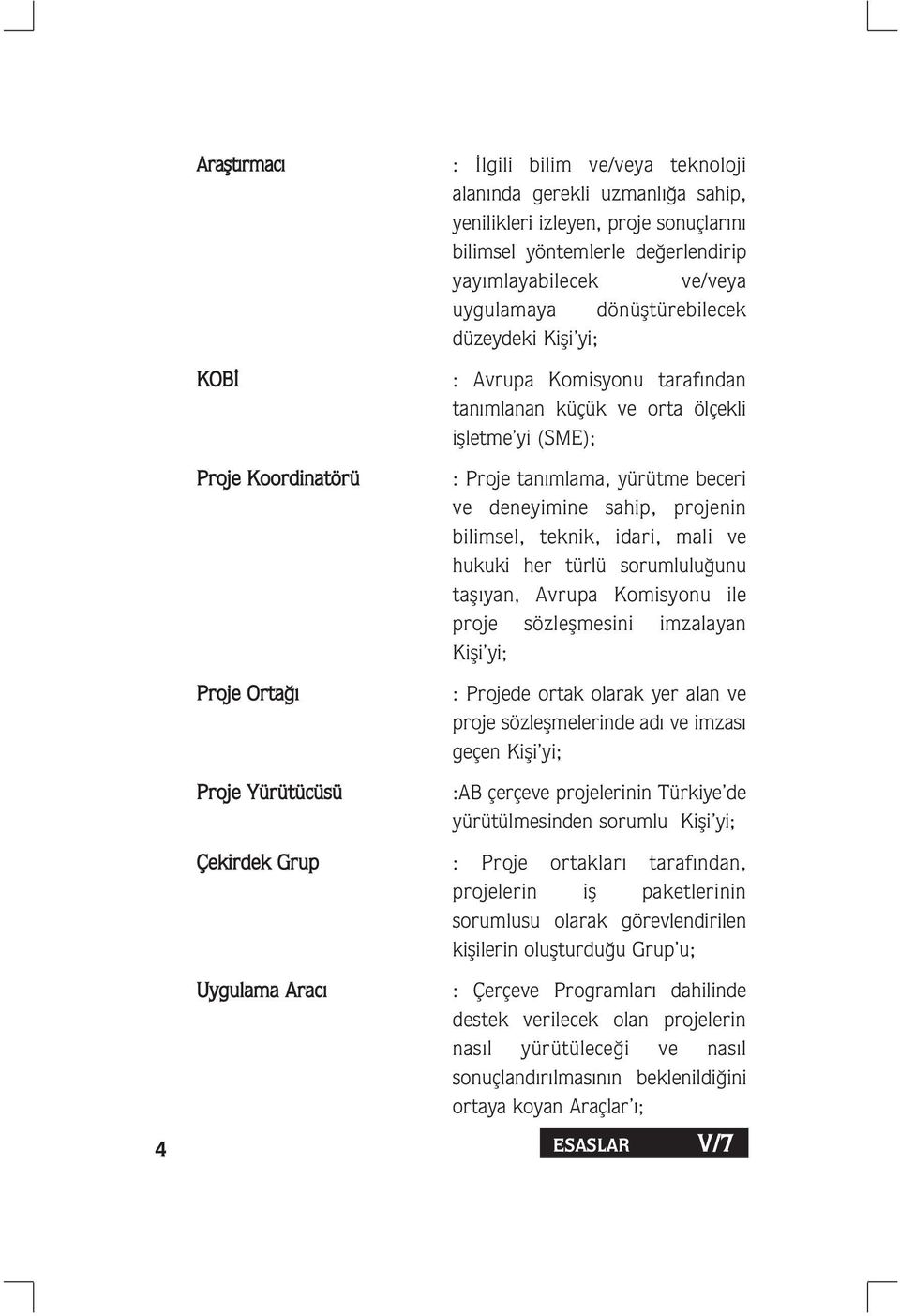 Araştırmacı : İlgili bilim ve/veya teknoloji alanında gerekli uzmanlığa sahip, yenilikleri izleyen, proje sonuçlarını bilimsel yöntemlerle değerlendirip yayımlayabilecek ve/veya uygulamaya dönüştürebilecek düzeydeki Kişi'yi;

KOBİ : Avrupa Komisyonu tarafından tanımlanan küçük ve orta ölçekli işletme'yi (SME);

Proje Koordinatörü : Proje tanımlama, yürütme beceri ve deneyimine sahip, projenin bilimsel, teknik, idari, mali ve hukuki her türlü sorumluluğunu taşıyan, Avrupa Komisyonu ile proje sözleşmesini imzalayan Kişi'yi;

Proje Ortağı : Projede ortak olarak yer alan ve proje sözleşmelerinde adı ve imzası geçen Kişi'yi;

Proje Yürütücüsü :AB çerçeve projelerinin Türkiye'de yürütülmesinden sorumlu Kişi'yi;

Çekirdek Grup : Proje ortakları tarafından, projelerin iş paketlerinin sorumlusu olarak görevlendirilen kişilerin oluşturduğu Grup'u;

Uygulama Aracı : Çerçeve Programları dahilinde destek verilecek olan projelerin nasıl yürütüleceği ve nasıl sonuçlandırılmasının beklenildiğini ortaya koyan Araçlar'ı;

4

ESASLAR V/7